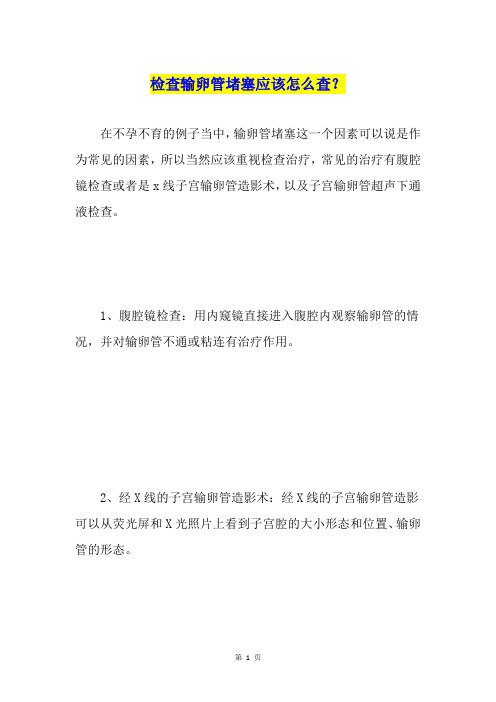 检查输卵管堵塞应该怎么查？

在不孕不育的例子当中，输卵管堵塞这一个因素可以说是作为常见的因素，所以当然应该重视检查治疗，常见的治疗有腹腔镜检查或者是 x 线子宫输卵管造影术，以及子宫输卵管超声下通液检查。

1、腹腔镜检查：用内窥镜直接进入腹腔内观察输卵管的情况，并对输卵管不通或粘连有治疗作用。

2、经 X 线的子宫输卵管造影术：经 X 线的子宫输卵管造影可以从荧光屏和 X 光照片上看到子宫腔的大小形态和位置、输卵管的形态。

第 1 页